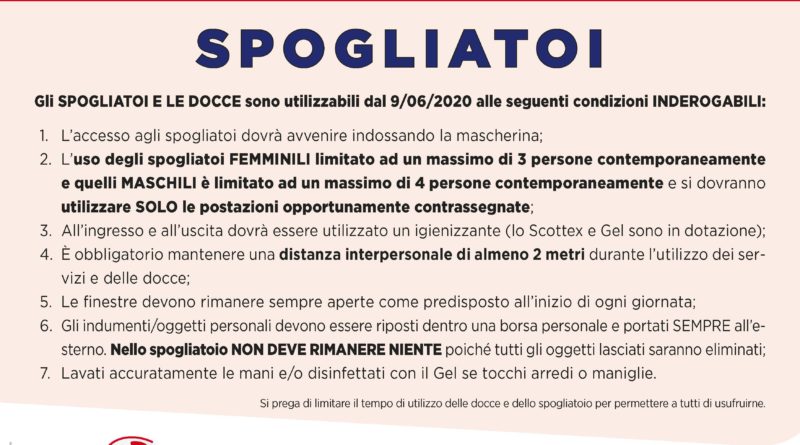 SPOGLIATOI

Gli SPOGLIATOI E LE DOCCE sono utilizzabili dal 9/06/2020 alle seguenti condizioni INDEROGABILI:

1. L'accesso agli spogliatoi dovrà avvenire indossando la mascherina;
2. L'uso degli spogliatoi FEMMINILI limitato ad un massimo di 3 persone contemporaneamente e quelli MASCHILI è limitato ad un massimo di 4 persone contemporaneamente e si dovranno utilizzare SOLO le postazioni opportunamente contrassegnate;
3. All'ingresso e all'uscita dovrà essere utilizzato un igienizzante (lo Scottex e Gel sono in dotazione);
4. È obbligatorio mantenere una distanza interpersonale di almeno 2 metri durante l'utilizzo dei servizi e delle docce;
5. Le finestre devono rimanere sempre aperte come predisposto all'inizio di ogni giornata;
6. Gli indumenti/oggetti personali devono essere riposti dentro una borsa personale e portati SEMPRE all'esterno. Nello spogliatoio NON DEVE RIMANERE NIENTE poiché tutti gli oggetti lasciati saranno eliminati;
7. Lavati accuratamente le mani e/o disinfettati con il Gel se tocchi arredi o maniglie.

Si prega di limitare il tempo di utilizzo delle docce e dello spogliatoio per permettere a tutti di usufruirne.